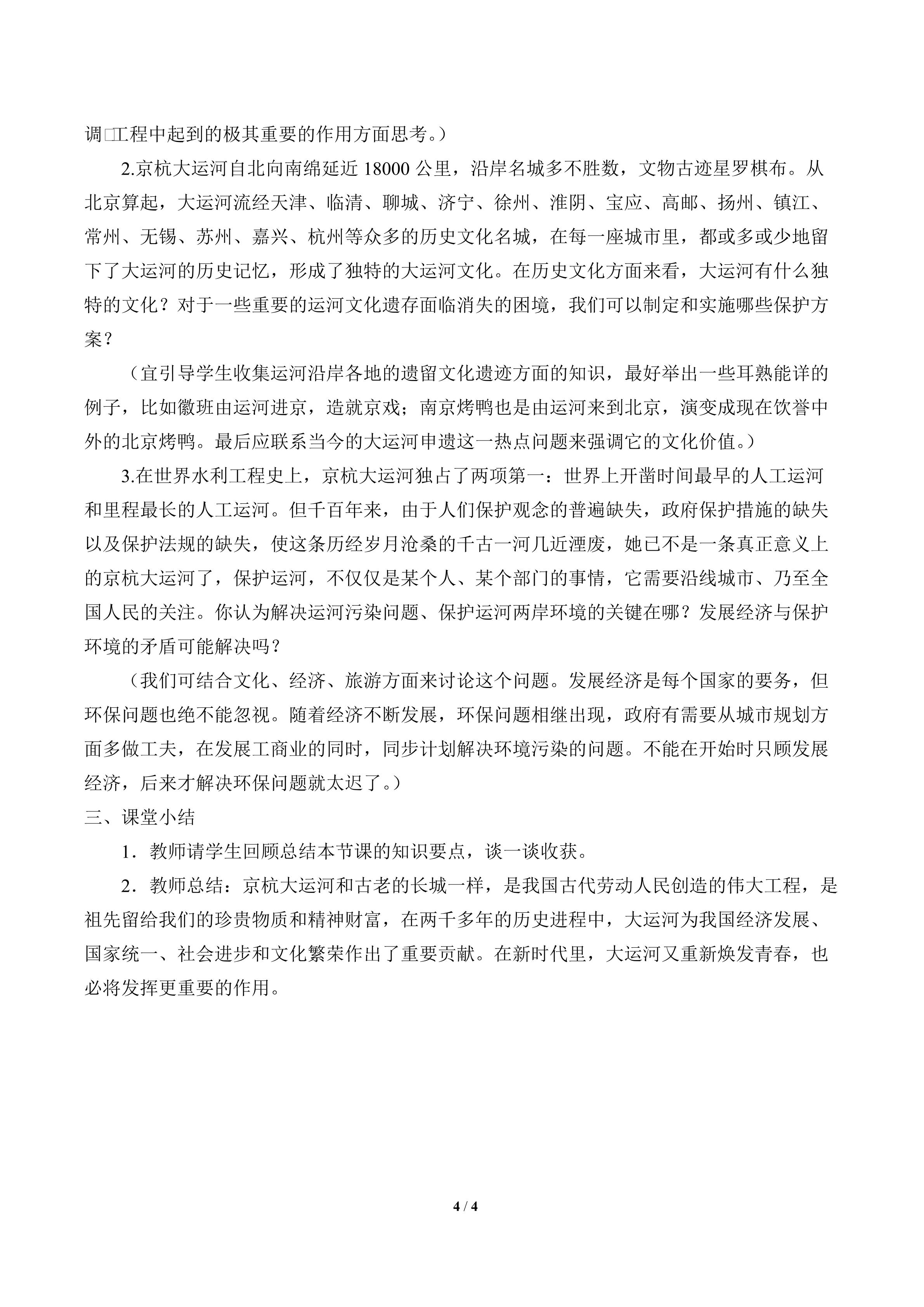 调□工程中起到的极其重要的作用方面思考。）

2.京杭大运河自北向南绵延近 18000 公里，沿岸名城多不胜数，文物古迹星罗棋布。从北京算起，大运河流经天津、临清、聊城、济宁、徐州、淮阴、宝应、高邮、扬州、镇江、常州、无锡、苏州、嘉兴、杭州等众多的历史文化名城，在每一座城市里，都或多或少地留下了大运河的历史记忆，形成了独特的大运河文化。在历史文化方面来看，大运河有什么独特的文化？对于一些重要的运河文化遗存面临消失的困境，我们可以制定和实施哪些保护方案？

（宜引导学生收集运河沿岸各地的遗留文化遗迹方面的知识，最好举出一些耳熟能详的例子，比如徽班由运河进京，造就京戏；南京烤鸭也是由运河来到北京，演变成现在饮誉中外的北京烤鸭。最后应联系当今的大运河申遗这一热点问题来强调它的文化价值。）

3.在世界水利工程史上，京杭大运河独占了两项第一：世界上开凿时间最早的人工运河和里程最长的人工运河。但千百年来，由于人们保护观念的普遍缺失，政府保护措施的缺失以及保护法规的缺失，使这条历经岁月沧桑的千古一河几近湮废，她已不是一条真正意义上的京杭大运河了，保护运河，不仅仅是某个人、某个部门的事情，它需要沿线城市、乃至全国人民的关注。你认为解决运河污染问题、保护运河两岸环境的关键在哪？发展经济与保护环境的矛盾可能解决吗？

（我们可结合文化、经济、旅游方面来讨论这个问题。发展经济是每个国家的要务，但环保问题也绝不能忽视。随着经济不断发展，环保问题相继出现，政府有需要从城市规划方面多做工夫，在发展工商业的同时，同步计划解决环境污染的问题。不能在开始时只顾发展经济，后来才解决环保问题就太迟了。）

三、课堂小结

1．教师请学生回顾总结本节课的知识要点，谈一谈收获。

2．教师总结：京杭大运河和古老的长城一样，是我国古代劳动人民创造的伟大工程，是祖先留给我们的珍贵物质和精神财富，在两千多年的历史进程中，大运河为我国经济发展、国家统一、社会进步和文化繁荣作出了重要贡献。在新时代里，大运河又重新焕发青春，也必将发挥更重要的作用。

4 / 4